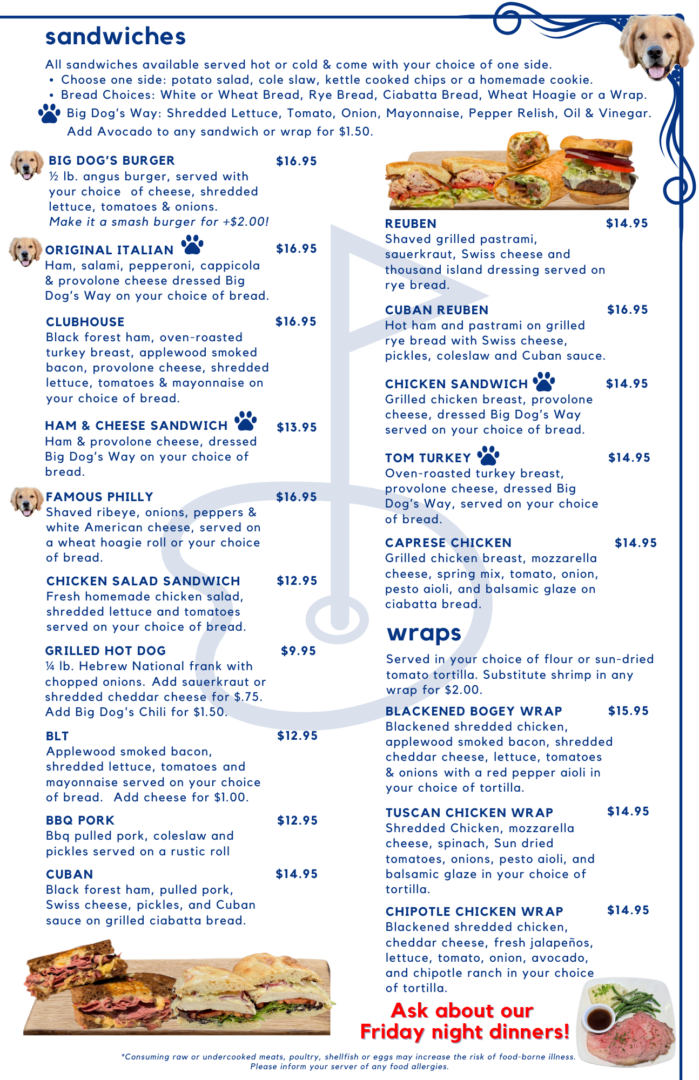 sandwiches

All sandwiches available served hot or cold & come with your choice of one side.
• Choose one side: potato salad, cole slaw, kettle cooked chips or a homemade cookie.
• Bread Choices: White or Wheat Bread, Rye Bread, Ciabatta Bread, Wheat Hoagie or a Wrap.
Big Dog's Way: Shredded Lettuce, Tomato, Onion, Mayonnaise, Pepper Relish, Oil & Vinegar.
Add Avocado to any sandwich or wrap for $1.50.

BIG DOG'S BURGER $16.95
½ lb. angus burger, served with your choice of cheese, shredded lettuce, tomatoes & onions.
Make it a smash burger for +$2.00!

ORIGINAL ITALIAN $16.95
Ham, salami, pepperoni, cappicola & provolone cheese dressed Big Dog's Way on your choice of bread.

CLUBHOUSE $16.95
Black forest ham, oven-roasted turkey breast, applewood smoked bacon, provolone cheese, shredded lettuce, tomatoes & mayonnaise on your choice of bread.

HAM & CHEESE SANDWICH $13.95
Ham & provolone cheese, dressed Big Dog's Way on your choice of bread.

FAMOUS PHILLY $16.95
Shaved ribeye, onions, peppers & white American cheese, served on a wheat hoagie roll or your choice of bread.

CHICKEN SALAD SANDWICH $12.95
Fresh homemade chicken salad, shredded lettuce and tomatoes served on your choice of bread.

GRILLED HOT DOG $9.95
¼ lb. Hebrew National frank with chopped onions. Add sauerkraut or shredded cheddar cheese for $.75. Add Big Dog's Chili for $1.50.

BLT $12.95
Applewood smoked bacon, shredded lettuce, tomatoes and mayonnaise served on your choice of bread. Add cheese for $1.00.

BBQ PORK $12.95
Bbq pulled pork, coleslaw and pickles served on a rustic roll

CUBAN $14.95
Black forest ham, pulled pork, Swiss cheese, pickles, and Cuban sauce on grilled ciabatta bread.

REUBEN $14.95
Shaved grilled pastrami, sauerkraut, Swiss cheese and thousand island dressing served on rye bread.

CUBAN REUBEN $16.95
Hot ham and pastrami on grilled rye bread with Swiss cheese, pickles, coleslaw and Cuban sauce.

CHICKEN SANDWICH $14.95
Grilled chicken breast, provolone cheese, dressed Big Dog's Way served on your choice of bread.

TOM TURKEY $14.95
Oven-roasted turkey breast, provolone cheese, dressed Big Dog's Way, served on your choice of bread.

CAPRESE CHICKEN $14.95
Grilled chicken breast, mozzarella cheese, spring mix, tomato, onion, pesto aioli, and balsamic glaze on ciabatta bread.

wraps

Served in your choice of flour or sun-dried tomato tortilla. Substitute shrimp in any wrap for $2.00.

BLACKENED BOGEY WRAP $15.95
Blackened shredded chicken, applewood smoked bacon, shredded cheddar cheese, lettuce, tomatoes & onions with a red pepper aioli in your choice of tortilla.

TUSCAN CHICKEN WRAP $14.95
Shredded Chicken, mozzarella cheese, spinach, Sun dried tomatoes, onions, pesto aioli, and balsamic glaze in your choice of tortilla.

CHIPOTLE CHICKEN WRAP $14.95
Blackened shredded chicken, cheddar cheese, fresh jalapeños, lettuce, tomato, onion, avocado, and chipotle ranch in your choice of tortilla.

Ask about our Friday night dinners!

*Consuming raw or undercooked meats, poultry, shellfish or eggs may increase the risk of food-borne illness. Please inform your server of any food allergies.